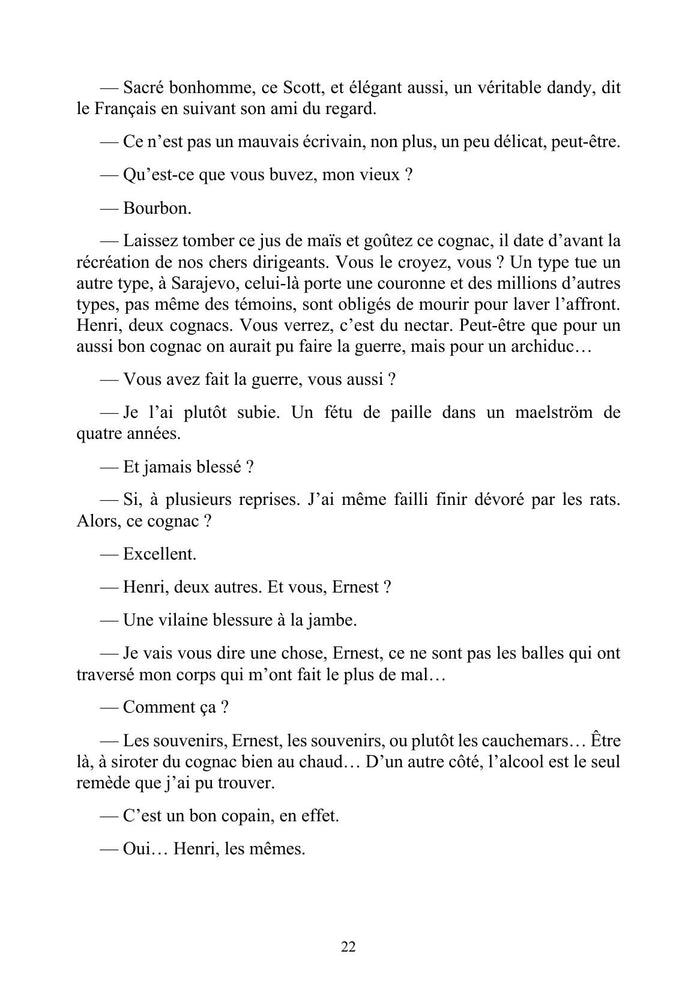 — Sacré bonhomme, ce Scott, et élégant aussi, un véritable dandy, dit le Français en suivant son ami du regard.

— Ce n'est pas un mauvais écrivain, non plus, un peu délicat, peut-être.

— Qu'est-ce que vous buvez, mon vieux ?

— Bourbon.

— Laissez tomber ce jus de maïs et goûtez ce cognac, il date d'avant la récréation de nos chers dirigeants. Vous le croyez, vous ? Un type tue un autre type, à Sarajevo, celui-là porte une couronne et des millions d'autres types, pas même des témoins, sont obligés de mourir pour laver l'affront. Henri, deux cognacs. Vous verrez, c'est du nectar. Peut-être que pour un aussi bon cognac on aurait pu faire la guerre, mais pour un archiduc…

— Vous avez fait la guerre, vous aussi ?

— Je l'ai plutôt subie. Un fétu de paille dans un maelström de quatre années.

— Et jamais blessé ?

— Si, à plusieurs reprises. J'ai même failli finir dévoré par les rats. Alors, ce cognac ?

— Excellent.

— Henri, deux autres. Et vous, Ernest ?

— Une vilaine blessure à la jambe.

— Je vais vous dire une chose, Ernest, ce ne sont pas les balles qui ont traversé mon corps qui m'ont fait le plus de mal…

— Comment ça ?

— Les souvenirs, Ernest, les souvenirs, ou plutôt les cauchemars… Être là, à siroter du cognac bien au chaud… D'un autre côté, l'alcool est le seul remède que j'ai pu trouver.

— C'est un bon copain, en effet.

— Oui… Henri, les mêmes.

22